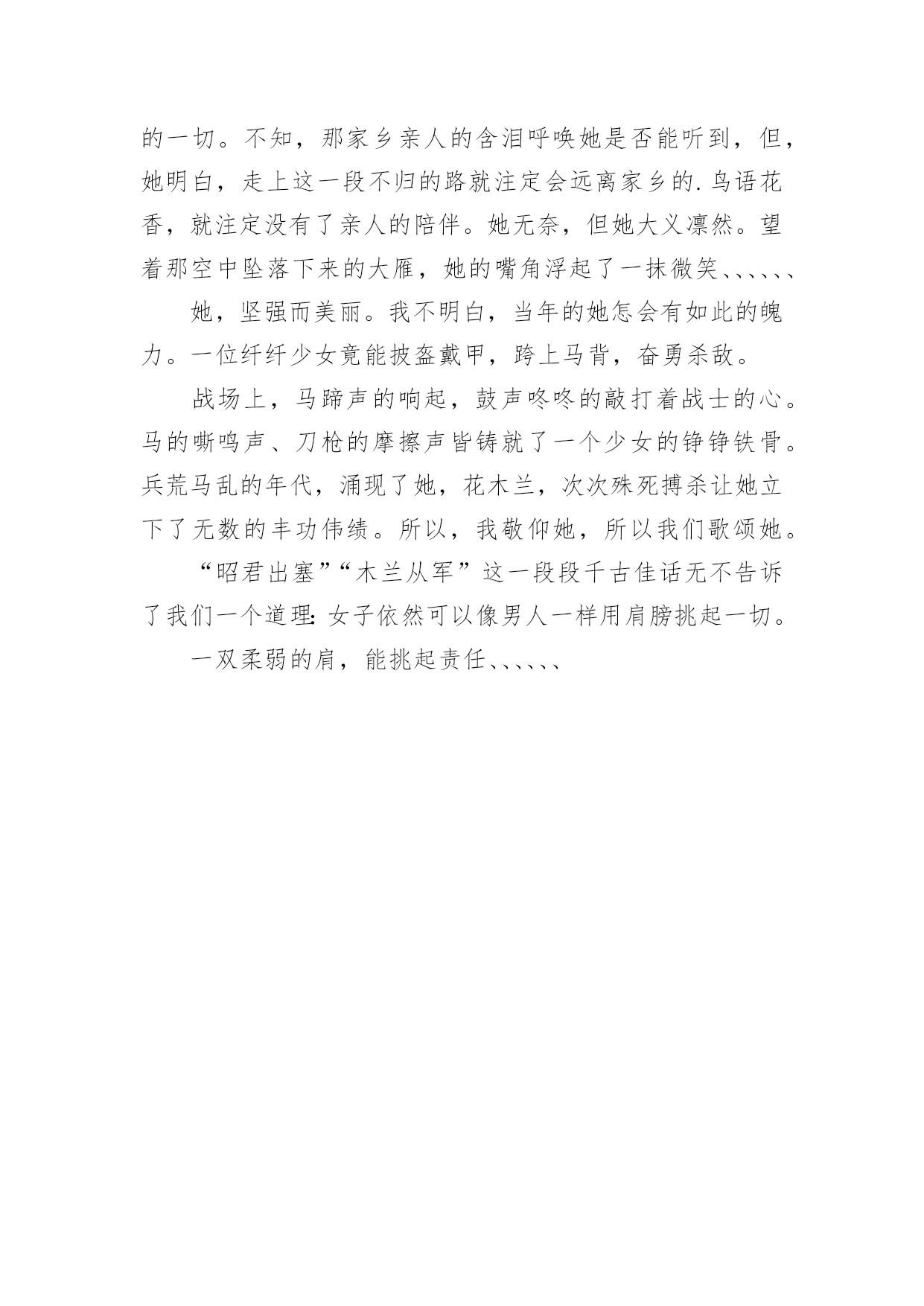 的一切。不知，那家乡亲人的含泪呼唤她是否能听到，但，她明白，走上这一段不归的路就注定会远离家乡的.鸟语花香，就注定没有了亲人的陪伴。她无奈，但她大义凛然。望着那空中坠落下来的大雁，她的嘴角浮起了一抹微笑、、、、、、

她，坚强而美丽。我不明白，当年的她怎会有如此的魄力。一位纤纤少女竟能披盔戴甲，跨上马背，奋勇杀敌。

战场上，马蹄声的响起，鼓声咚咚的敲打着战士的心。马的嘶鸣声、刀枪的摩擦声皆铸就了一个少女的铮铮铁骨。兵荒马乱的年代，涌现了她，花木兰，次次殊死搏杀让她立下了无数的丰功伟绩。所以，我敬仰她，所以我们歌颂她。

“昭君出塞”“木兰从军”这一段段千古佳话无不告诉了我们一个道理:女子依然可以像男人一样用肩膀挑起一切。

一双柔弱的肩，能挑起责任、、、、、、